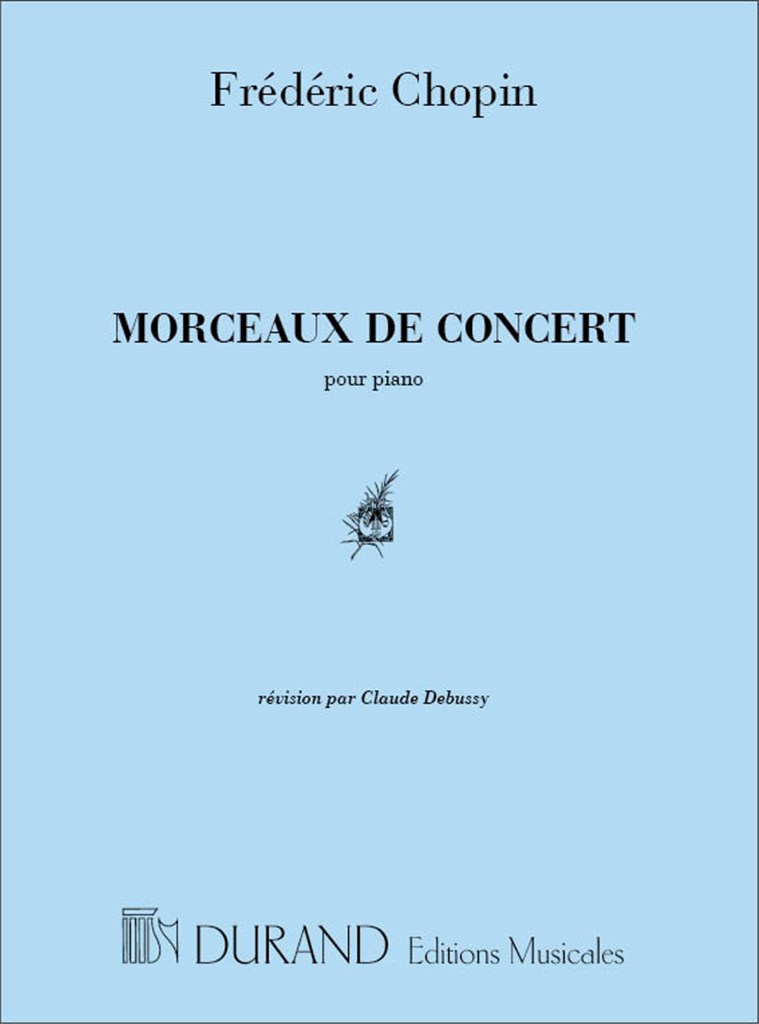 Frédéric Chopin

MORCEAUX DE CONCERT

pour piano

révision par Claude Debussy

DURAND Editions Musicales